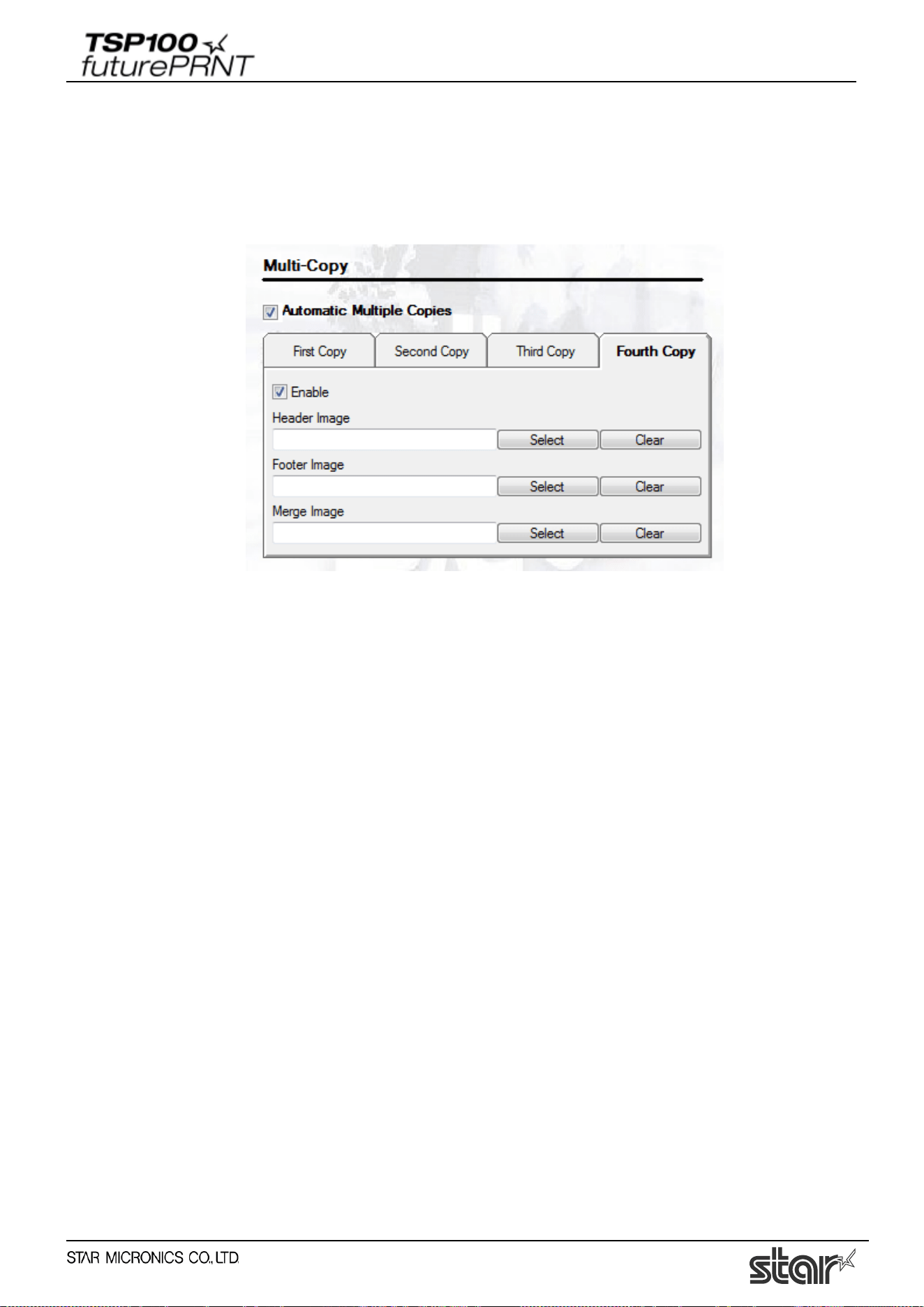 TSP100
futurePRNT

Multi-Copy

Automatic Multiple Copies

First Copy
Second Copy
Third Copy
Fourth Copy

Enable

Header Image
Select
Clear

Footer Image
Select
Clear

Merge Image
Select
Clear

STAR MICRONICS CO., LTD.

star